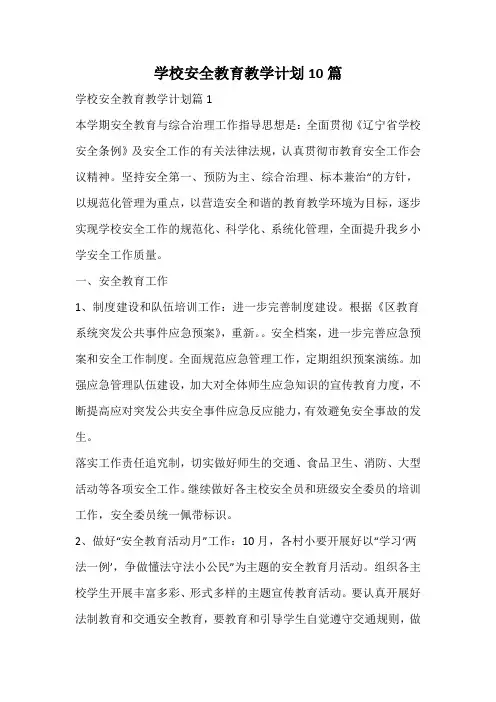 学校安全教育教学计划10篇

学校安全教育教学计划篇1

本学期安全教育与综合治理工作指导思想是：全面贯彻《辽宁省学校安全条例》及安全工作的有关法律法规，认真贯彻市教育安全工作会议精神。坚持安全第一、预防为主、综合治理、标本兼治”的方针，以规范化管理为重点，以营造安全和谐的教育教学环境为目标，逐步实现学校安全工作的规范化、科学化、系统化管理，全面提升我乡小学安全工作质量。

一、安全教育工作

1、制度建设和队伍培训工作：进一步完善制度建设。根据《区教育系统突发公共事件应急预案》，重新。。安全档案，进一步完善应急预案和安全工作制度。全面规范应急管理工作，定期组织预案演练。加强应急管理队伍建设，加大对全体师生应急知识的宣传教育力度，不断提高应对突发公共安全事件应急反应能力，有效避免安全事故的发生。

落实工作责任追究制，切实做好师生的交通、食品卫生、消防、大型活动等各项安全工作。继续做好各主校安全员和班级安全委员的培训工作，安全委员统一佩带标识。

2、做好“安全教育活动月”工作：10月，各村小要开展好以“学习‘两法一例’，争做懂法守法小公民”为主题的安全教育月活动。组织各主校学生开展丰富多彩、形式多样的主题宣传教育活动。要认真开展好法制教育和交通安全教育，要教育和引导学生自觉遵守交通规则，做